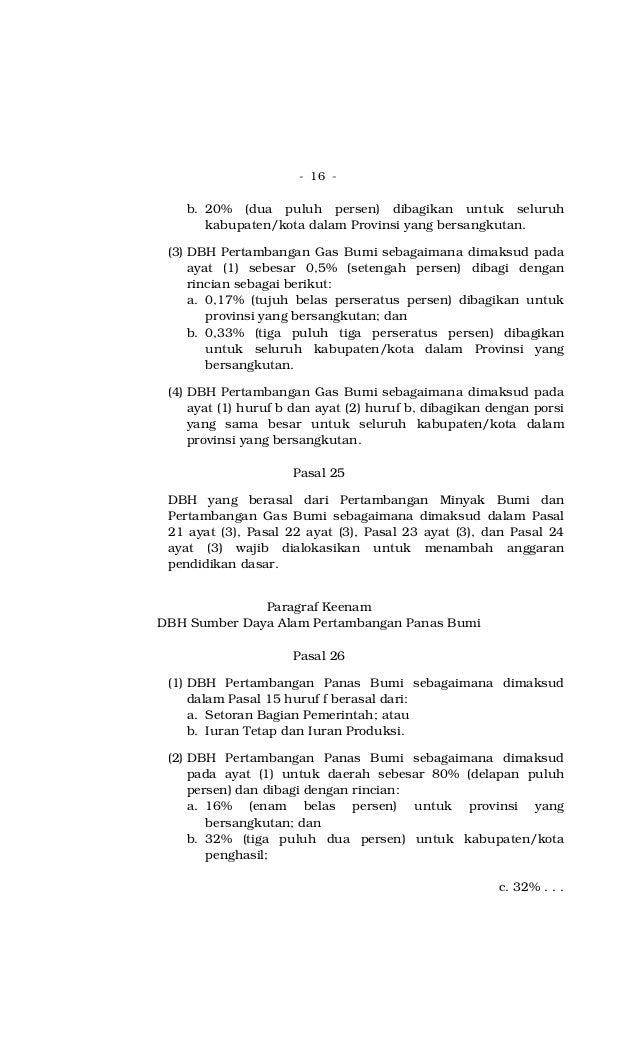 - 16 -

b. 20% (dua puluh persen) dibagikan untuk seluruh kabupaten/kota dalam Provinsi yang bersangkutan.

(3) DBH Pertambangan Gas Bumi sebagaimana dimaksud pada ayat (1) sebesar 0,5% (setengah persen) dibagi dengan rincian sebagai berikut:
a. 0,17% (tujuh belas perseratus persen) dibagikan untuk provinsi yang bersangkutan; dan
b. 0,33% (tiga puluh tiga perseratus persen) dibagikan untuk seluruh kabupaten/kota dalam Provinsi yang bersangkutan.

(4) DBH Pertambangan Gas Bumi sebagaimana dimaksud pada ayat (1) huruf b dan ayat (2) huruf b, dibagikan dengan porsi yang sama besar untuk seluruh kabupaten/kota dalam provinsi yang bersangkutan.

Pasal 25

DBH yang berasal dari Pertambangan Minyak Bumi dan Pertambangan Gas Bumi sebagaimana dimaksud dalam Pasal 21 ayat (3), Pasal 22 ayat (3), Pasal 23 ayat (3), dan Pasal 24 ayat (3) wajib dialokasikan untuk menambah anggaran pendidikan dasar.

Paragraf Keenam
DBH Sumber Daya Alam Pertambangan Panas Bumi

Pasal 26

(1) DBH Pertambangan Panas Bumi sebagaimana dimaksud dalam Pasal 15 huruf f berasal dari:
a. Setoran Bagian Pemerintah; atau
b. Iuran Tetap dan Iuran Produksi.

(2) DBH Pertambangan Panas Bumi sebagaimana dimaksud pada ayat (1) untuk daerah sebesar 80% (delapan puluh persen) dan dibagi dengan rincian:
a. 16% (enam belas persen) untuk provinsi yang bersangkutan; dan
b. 32% (tiga puluh dua persen) untuk kabupaten/kota penghasil;

c. 32% . . .